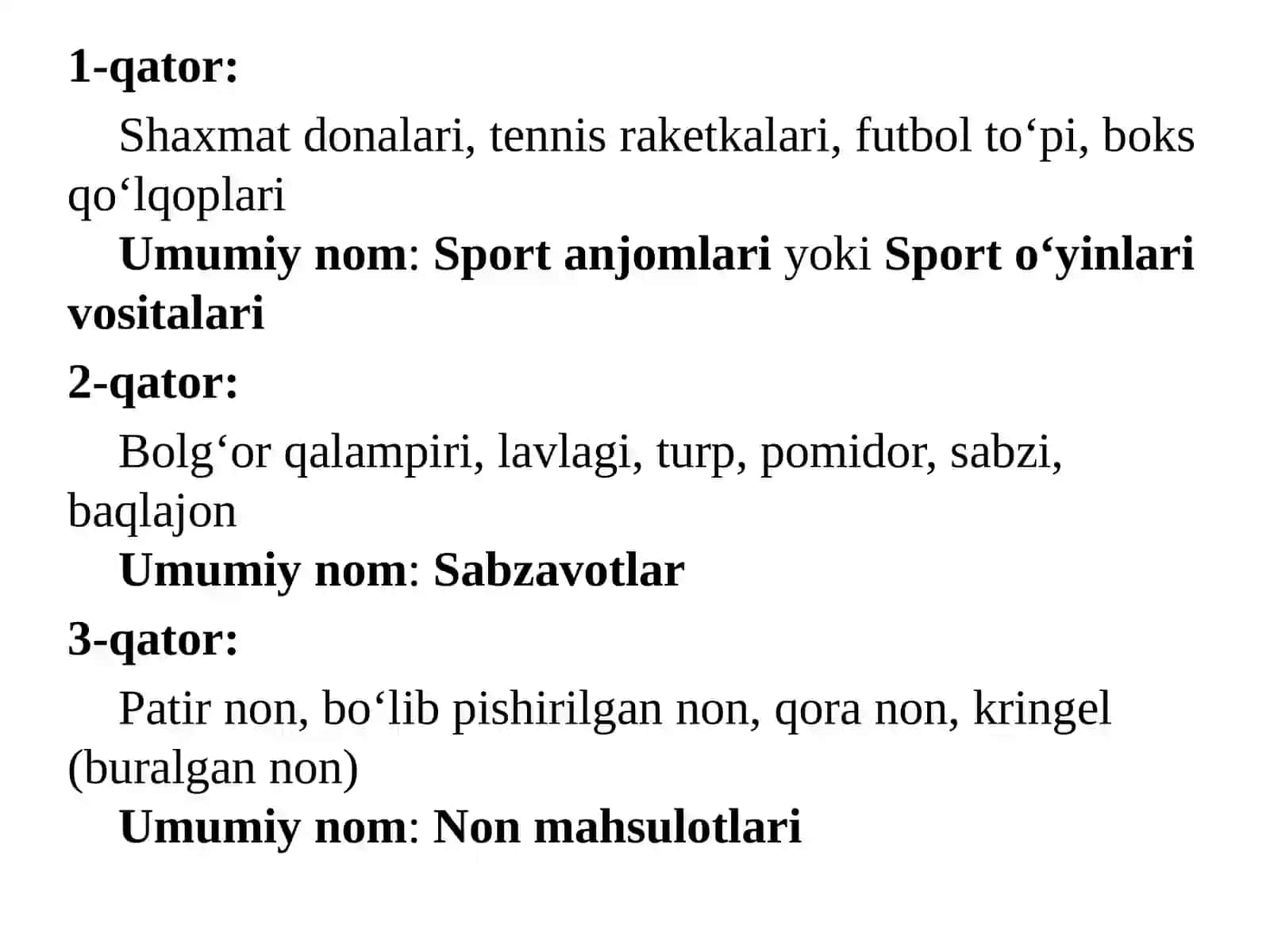 1-qator:

Shaxmat donalari, tennis raketkalari, futbol to‘pi, boks qo‘lqoplari

Umumiy nom: Sport anjomlari yoki Sport o‘yinlari vositalari

2-qator:

Bolg‘or qalampiri, lavlagi, turp, pomidor, sabzi, baqlajon

Umumiy nom: Sabzavotlar

3-qator:

Patir non, bo‘lib pishirilgan non, qora non, kringel (buralgan non)

Umumiy nom: Non mahsulotlari